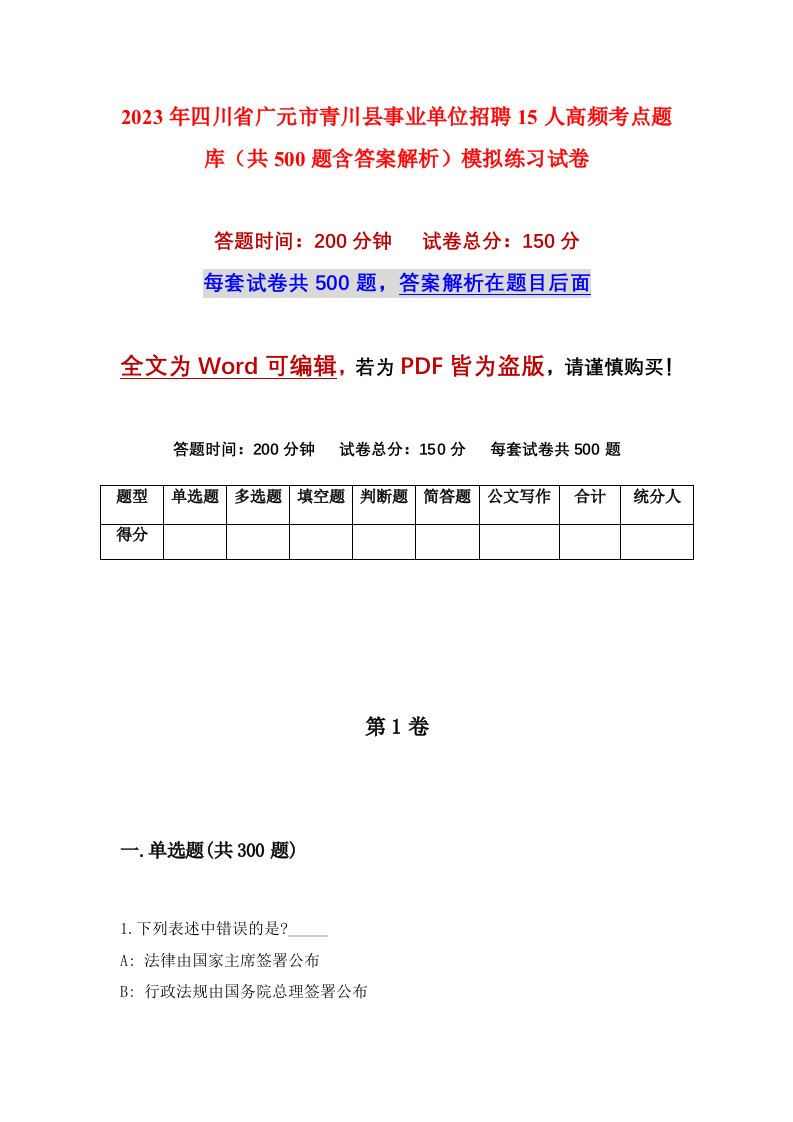 2023年四川省广元市青川县事业单位招聘15人高频考点题库（共500题含答案解析）模拟练习试卷

答题时间：200分钟　试卷总分：150分

每套试卷共500题，答案解析在题目后面

全文为Word可编辑，若为PDF皆为盗版，请谨慎购买！

答题时间：200分钟　试卷总分：150分　每套试卷共500题

| 题型 | 单选题 | 多选题 | 填空题 | 判断题 | 简答题 | 公文写作 | 合计 | 统分人 |
|---|---|---|---|---|---|---|---|---|
| 得分 | | | | | | | | |

第1卷

一.单选题(共300题)

1.下列表述中错误的是?_____

A: 法律由国家主席签署公布

B: 行政法规由国务院总理签署公布